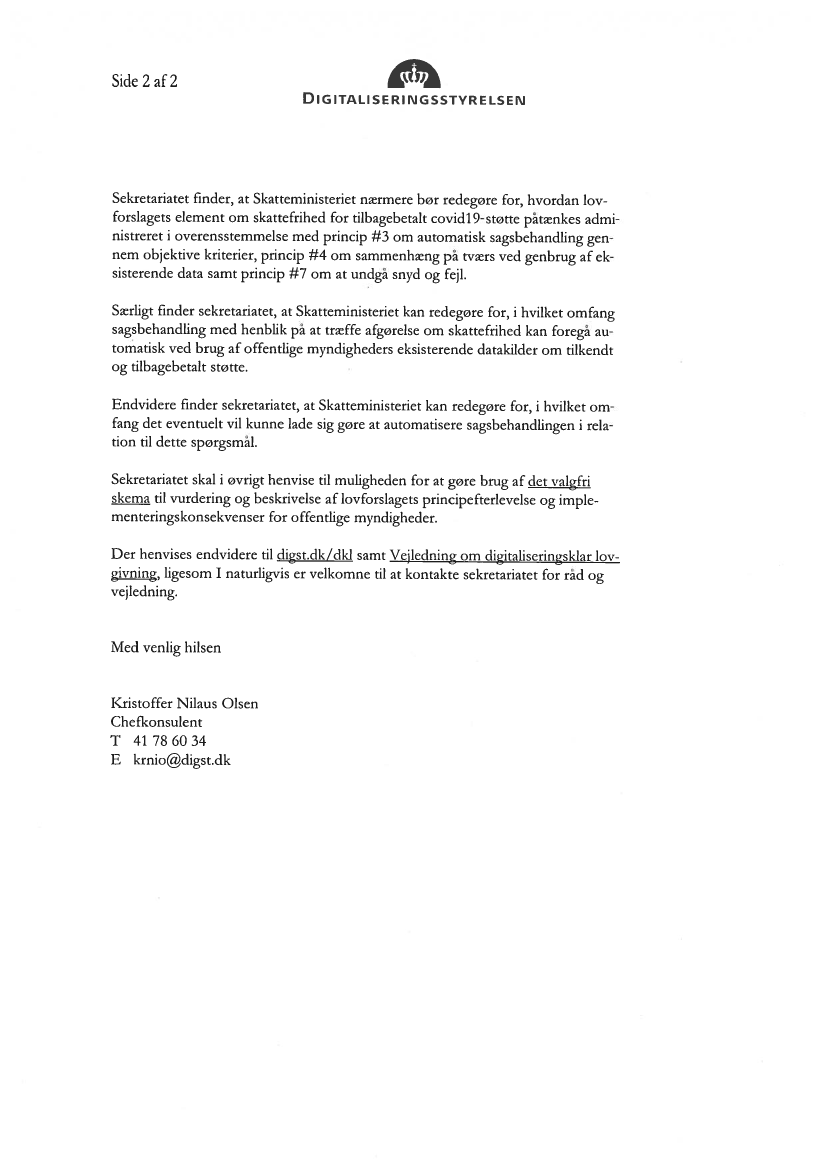 Side 2 af 2

DIGITALISERINGSSTYRELSEN

Sekretariatet finder, at Skatteministeriet nærmere bør redegøre for, hvordan lovforslagets element om skattefrihed for tilbagebetalt covid19-støtte påtænkes administreret i overensstemmelse med princip #3 om automatisk sagsbehandling gennem objektive kriterier, princip #4 om sammenhæng på tværs ved genbrug af eksisterende data samt princip #7 om at undgå snyd og fejl.

Særligt finder sekretariatet, at Skatteministeriet kan redegøre for, i hvilket omfang sagsbehandling med henblik på at træffe afgørelse om skattefrihed kan foregå automatisk ved brug af offentlige myndigheders eksisterende datakilder om tilkendt og tilbagebetalt støtte.

Endvidere finder sekretariatet, at Skatteministeriet kan redegøre for, i hvilket omfang det eventuelt vil kunne lade sig gøre at automatisere sagsbehandlingen i relation til dette spørgsmål.

Sekretariatet skal i øvrigt henvise til muligheden for at gøre brug af det valgfri skema til vurdering og beskrivelse af lovforslagets principefterlevelse og implementeringskonsekvenser for offentlige myndigheder.

Der henvises endvidere til digst.dk/dkl samt Vejledning om digitaliseringsklar lovgivning, ligesom I naturligvis er velkomne til at kontakte sekretariatet for råd og vejledning.

Med venlig hilsen

Kristoffer Nilaus Olsen
Chefkonsulent
T 41 78 60 34
E krnio@digst.dk